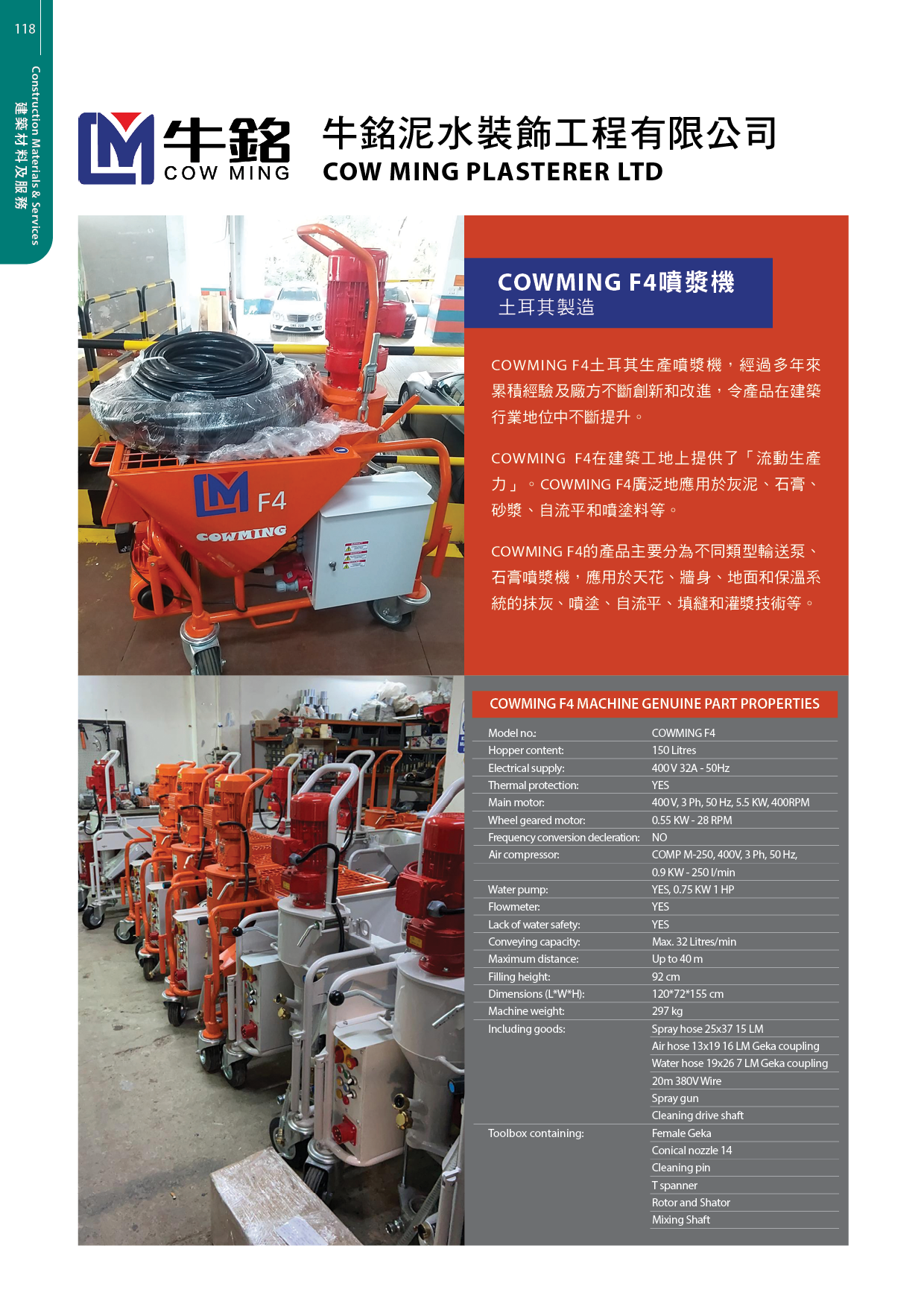 118

Construction Materials & Services
建築材料及服務

牛銘
COW MING

牛銘泥水裝飾工程有限公司
COW MING PLASTERER LTD

F4
COWMING

COWMING F4噴漿機
土耳其製造

COWMING F4土耳其生產噴漿機，經過多年來累積經驗及廠方不斷創新和改進，令產品在建築行業地位中不斷提升。

COWMING F4在建築工地上提供了「流動生產力」。COWMING F4廣泛地應用於灰泥、石膏、砂漿、自流平和噴塗料等。

COWMING F4的產品主要分為不同類型輸送泵、石膏噴漿機，應用於天花、牆身、地面和保溫系統的抹灰、噴塗、自流平、填縫和灌漿技術等。

COWMING F4 MACHINE GENUINE PART PROPERTIES

| | |
|---|---|
| Model no.: | COWMING F4 |
| Hopper content: | 150 Litres |
| Electrical supply: | 400 V 32A - 50Hz |
| Thermal protection: | YES |
| Main motor: | 400 V, 3 Ph, 50 Hz, 5.5 KW, 400RPM |
| Wheel geared motor: | 0.55 KW - 28 RPM |
| Frequency conversion decleration: | NO |
| Air compressor: | COMP M-250, 400V, 3 Ph, 50 Hz, |
| | 0.9 KW - 250 l/min |
| Water pump: | YES, 0.75 KW 1 HP |
| Flowmeter: | YES |
| Lack of water safety: | YES |
| Conveying capacity: | Max. 32 Litres/min |
| Maximum distance: | Up to 40 m |
| Filling height: | 92 cm |
| Dimensions (L*W*H): | 120*72*155 cm |
| Machine weight: | 297 kg |
| Including goods: | Spray hose 25x37 15 LM |
| | Air hose 13x19 16 LM Geka coupling |
| | Water hose 19x26 7 LM Geka coupling |
| | 20m 380V Wire |
| | Spray gun |
| | Cleaning drive shaft |
| Toolbox containing: | Female Geka |
| | Conical nozzle 14 |
| | Cleaning pin |
| | T spanner |
| | Rotor and Shator |
| | Mixing Shaft |